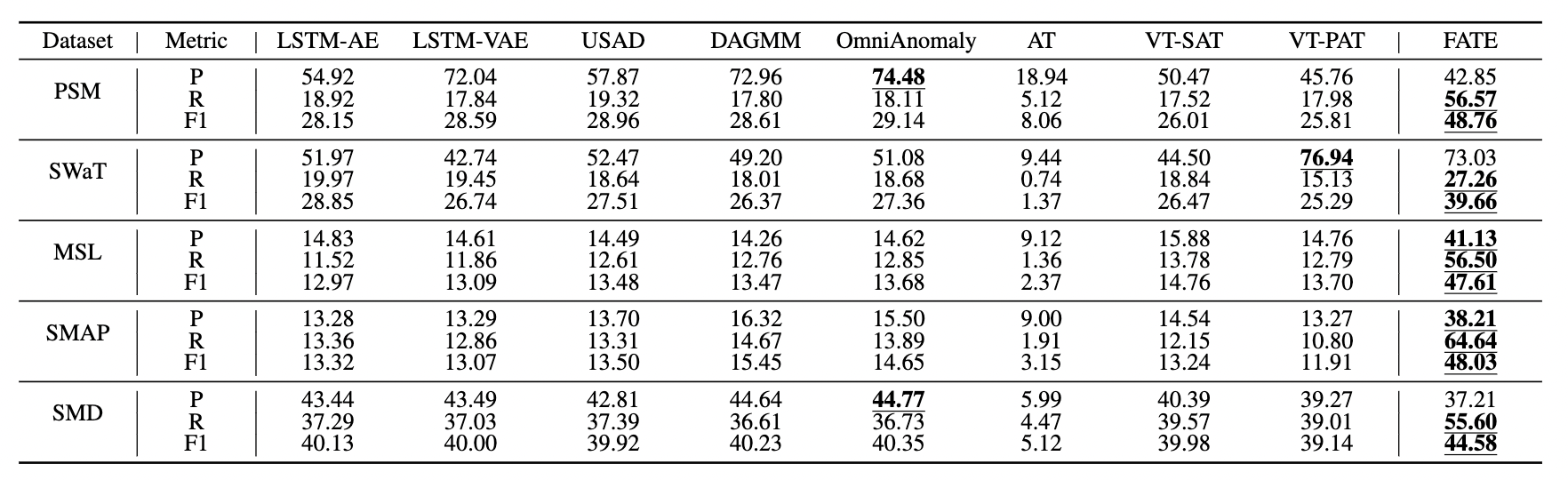 | Dataset | Metric | LSTM-AE | LSTM-VAE | USAD | DAGMM | OmniAnomaly | AT | VT-SAT | VT-PAT | FATE |
|---|---|---|---|---|---|---|---|---|---|---|
| PSM | P | 54.92 | 72.04 | 57.87 | 72.96 | 74.48 | 18.94 | 50.47 | 45.76 | 42.85 |
| | R | 18.92 | 17.84 | 19.32 | 17.80 | 18.11 | 5.12 | 17.52 | 17.98 | 56.57 |
| | F1 | 28.15 | 28.59 | 28.96 | 28.61 | 29.14 | 8.06 | 26.01 | 25.81 | 48.76 |
| SWaT | P | 51.97 | 42.74 | 52.47 | 49.20 | 51.08 | 9.44 | 44.50 | 76.94 | 73.03 |
| | R | 19.97 | 19.45 | 18.64 | 18.01 | 18.68 | 0.74 | 18.84 | 15.13 | 27.26 |
| | F1 | 28.85 | 26.74 | 27.51 | 26.37 | 27.36 | 1.37 | 26.47 | 25.29 | 39.66 |
| MSL | P | 14.83 | 14.61 | 14.49 | 14.26 | 14.62 | 9.12 | 15.88 | 14.76 | 41.13 |
| | R | 11.52 | 11.86 | 12.61 | 12.76 | 12.85 | 1.36 | 13.78 | 12.79 | 56.50 |
| | F1 | 12.97 | 13.09 | 13.48 | 13.47 | 13.68 | 2.37 | 14.76 | 13.70 | 47.61 |
| SMAP | P | 13.28 | 13.29 | 13.70 | 16.32 | 15.50 | 9.00 | 14.54 | 13.27 | 38.21 |
| | R | 13.36 | 12.86 | 13.31 | 14.67 | 13.89 | 1.91 | 12.15 | 10.80 | 64.64 |
| | F1 | 13.32 | 13.07 | 13.50 | 15.45 | 14.65 | 3.15 | 13.24 | 11.91 | 48.03 |
| SMD | P | 43.44 | 43.49 | 42.81 | 44.64 | 44.77 | 5.99 | 40.39 | 39.27 | 37.21 |
| | R | 37.29 | 37.03 | 37.39 | 36.61 | 36.73 | 4.47 | 39.57 | 39.01 | 55.60 |
| | F1 | 40.13 | 40.00 | 39.92 | 40.23 | 40.35 | 5.12 | 39.98 | 39.14 | 44.58 |